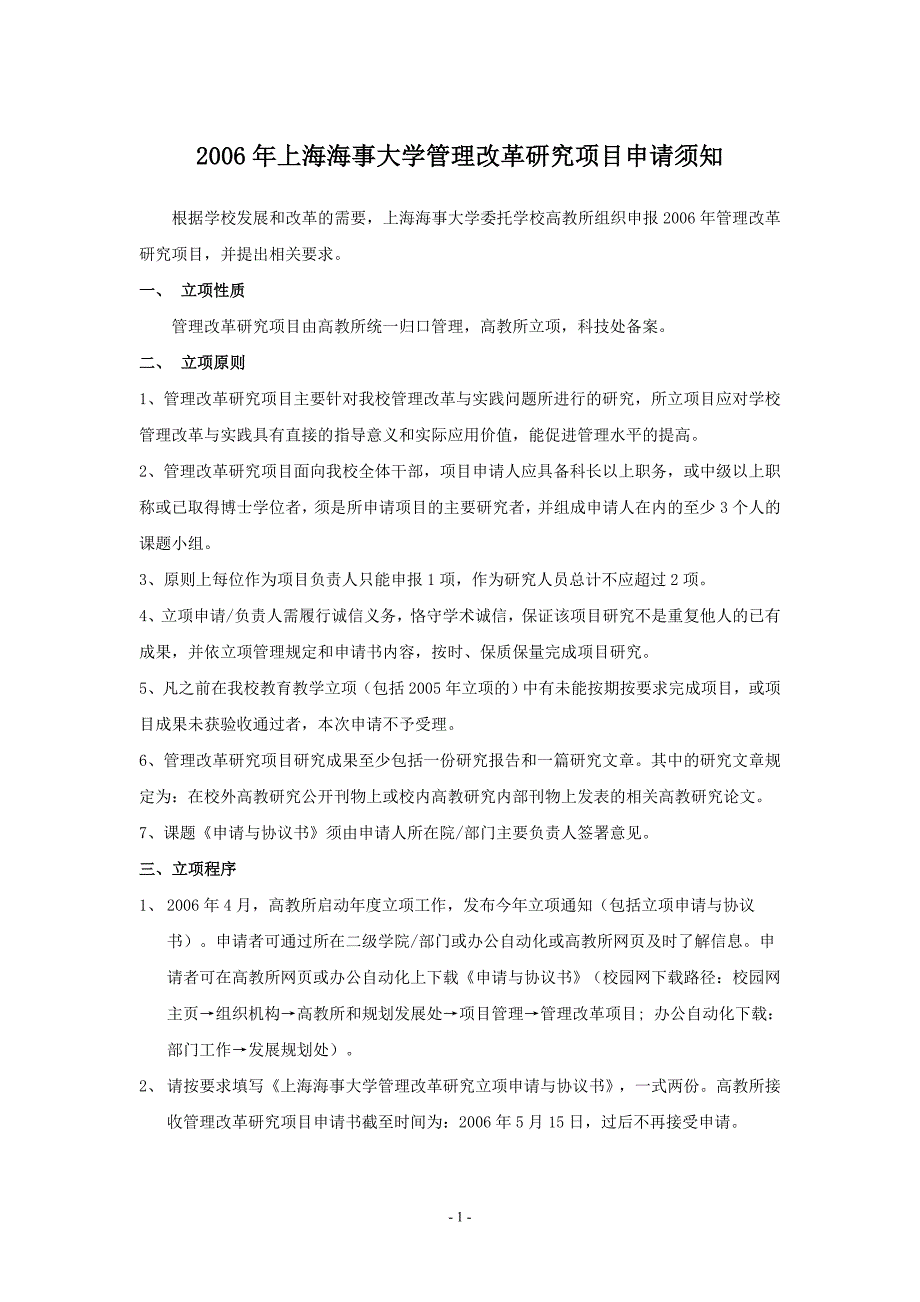 2006年上海海事大学管理改革研究项目申请须知

根据学校发展和改革的需要，上海海事大学委托学校高教所组织申报2006年管理改革研究项目，并提出相关要求。

一、 立项性质

管理改革研究项目由高教所统一归口管理，高教所立项，科技处备案。

二、 立项原则

1、管理改革研究项目主要针对我校管理改革与实践问题所进行的研究，所立项目应对学校管理改革与实践具有直接的指导意义和实际应用价值，能促进管理水平的提高。

2、管理改革研究项目面向我校全体干部，项目申请人应具备科长以上职务，或中级以上职称或已取得博士学位者，须是所申请项目的主要研究者，并组成申请人在内的至少3个人的课题小组。

3、原则上每位作为项目负责人只能申报1项，作为研究人员总计不应超过2项。

4、立项申请/负责人需履行诚信义务，恪守学术诚信，保证该项目研究不是重复他人的已有成果，并依立项管理规定和申请书内容，按时、保质保量完成项目研究。

5、凡之前在我校教育教学立项（包括2005年立项的）中有未能按期按要求完成项目，或项目成果未获验收通过者，本次申请不予受理。

6、管理改革研究项目研究成果至少包括一份研究报告和一篇研究文章。其中的研究文章规定为：在校外高教研究公开刊物上或校内高教研究内部刊物上发表的相关高教研究论文。

7、课题《申请与协议书》须由申请人所在院/部门主要负责人签署意见。

三、立项程序

1、 2006年4月，高教所启动年度立项工作，发布今年立项通知（包括立项申请与协议书）。申请者可通过所在二级学院/部门或办公自动化或高教所网页及时了解信息。申请者可在高教所网页或办公自动化上下载《申请与协议书》（校园网下载路径：校园网主页→组织机构→高教所和规划发展处→项目管理→管理改革项目；办公自动化下载：部门工作→发展规划处）。

2、 请按要求填写《上海海事大学管理改革研究立项申请与协议书》，一式两份。高教所接收管理改革研究项目申请书截至时间为：2006年5月15日，过后不再接受申请。

- 1 -